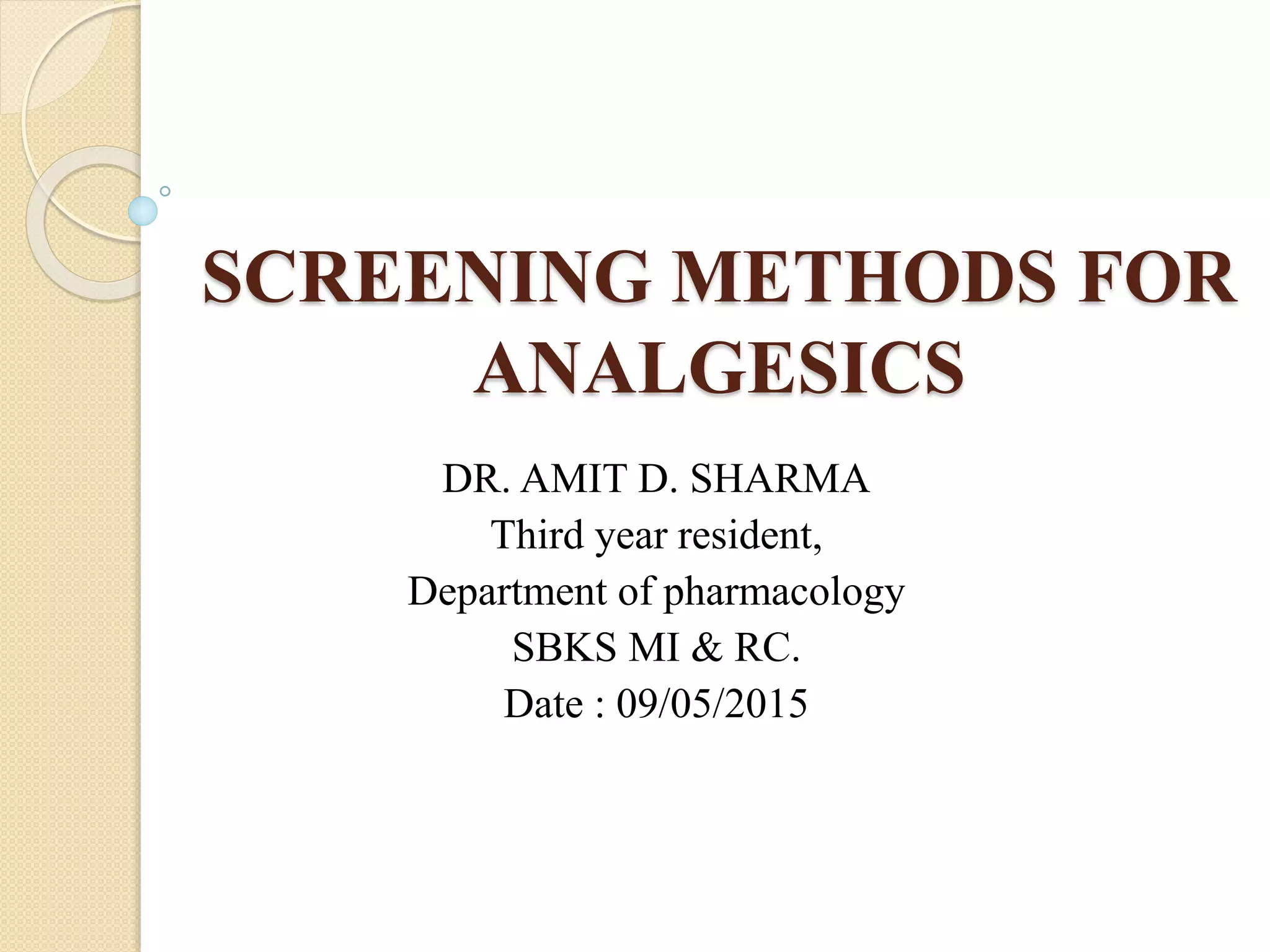 SCREENING METHODS FOR ANALGESICS

DR. AMIT D. SHARMA
Third year resident,
Department of pharmacology
SBKS MI & RC.
Date : 09/05/2015